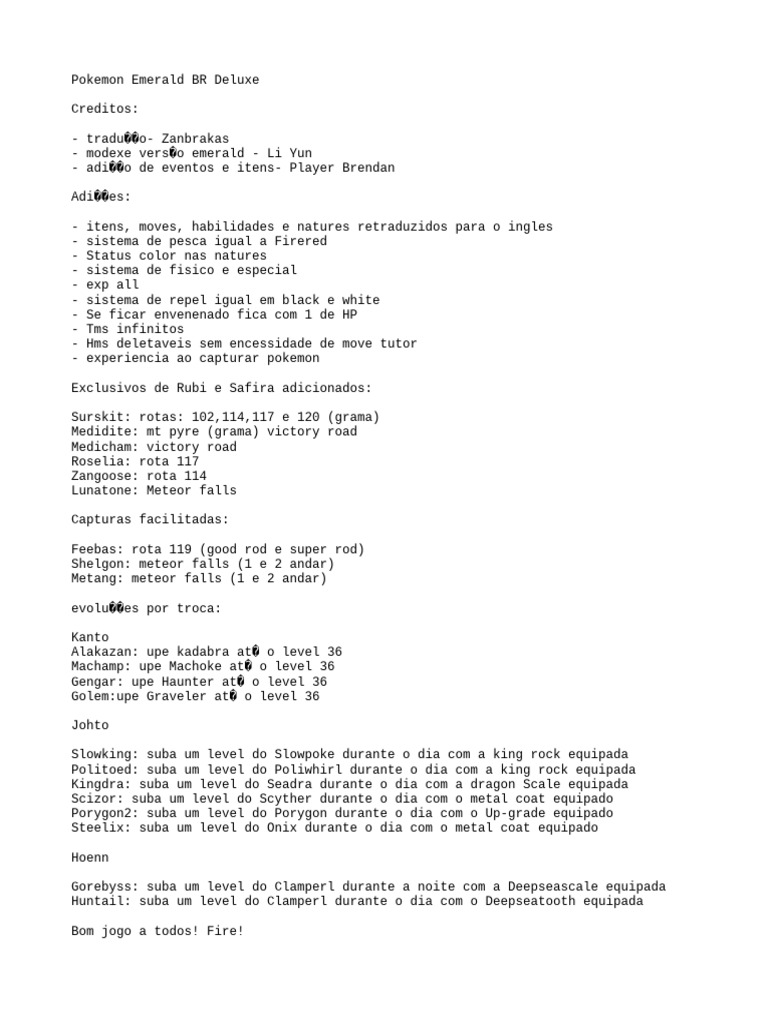 Pokemon Emerald BR Deluxe

Creditos:

- tradu��o- Zanbrakas
- modexe vers�o emerald - Li Yun
- adi��o de eventos e itens- Player Brendan

Adi��es:

- itens, moves, habilidades e natures retraduzidos para o ingles
- sistema de pesca igual a Firered
- Status color nas natures
- sistema de fisico e especial
- exp all
- sistema de repel igual em black e white
- Se ficar envenenado fica com 1 de HP
- Tms infinitos
- Hms deletaveis sem encessidade de move tutor
- experiencia ao capturar pokemon

Exclusivos de Rubi e Safira adicionados:

Surskit: rotas: 102,114,117 e 120 (grama)
Medidite: mt pyre (grama) victory road
Medicham: victory road
Roselia: rota 117
Zangoose: rota 114
Lunatone: Meteor falls

Capturas facilitadas:

Feebas: rota 119 (good rod e super rod)
Shelgon: meteor falls (1 e 2 andar)
Metang: meteor falls (1 e 2 andar)

evolu��es por troca:

Kanto
Alakazan: upe kadabra at� o level 36
Machamp: upe Machoke at� o level 36
Gengar: upe Haunter at� o level 36
Golem:upe Graveler at� o level 36

Johto

Slowking: suba um level do Slowpoke durante o dia com a king rock equipada
Politoed: suba um level do Poliwhirl durante o dia com a king rock equipada
Kingdra: suba um level do Seadra durante o dia com a dragon Scale equipada
Scizor: suba um level do Scyther durante o dia com o metal coat equipado
Porygon2: suba um level do Porygon durante o dia com o Up-grade equipado
Steelix: suba um level do Onix durante o dia com o metal coat equipado

Hoenn

Gorebyss: suba um level do Clamperl durante a noite com a Deepseascale equipada
Huntail: suba um level do Clamperl durante o dia com o Deepseatooth equipada

Bom jogo a todos! Fire!